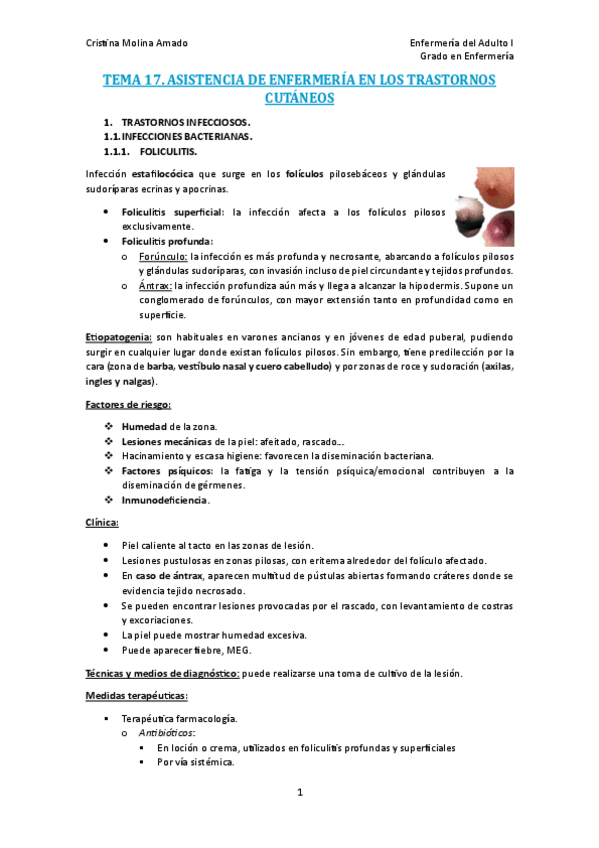 Cristina Molina Amado

Enfermería del Adulto I
Grado en Enfermería

TEMA 17. ASISTENCIA DE ENFERMERÍA EN LOS TRASTORNOS CUTÁNEOS

1. TRASTORNOS INFECCIOSOS.
1.1. INFECCIONES BACTERIANAS.
1.1.1. FOLICULITIS.

Infección estafilocócica que surge en los folículos pilosebáceos y glándulas sudoríparas ecrinas y apocrinas.

- Foliculitis superficial: la infección afecta a los folículos pilosos exclusivamente.
- Foliculitis profunda:
  - Forúnculo: la infección es más profunda y necrosante, abarcando a folículos pilosos y glándulas sudoríparas, con invasión incluso de piel circundante y tejidos profundos.
  - Ántrax: la infección profundiza aún más y llega a alcanzar la hipodermis. Supone un conglomerado de forúnculos, con mayor extensión tanto en profundidad como en superficie.

Etiopatogenia: son habituales en varones ancianos y en jóvenes de edad puberal, pudiendo surgir en cualquier lugar donde existan folículos pilosos. Sin embargo, tiene predilección por la cara (zona de barba, vestíbulo nasal y cuero cabelludo) y por zonas de roce y sudoración (axilas, ingles y nalgas).

Factores de riesgo:

- Humedad de la zona.
- Lesiones mecánicas de la piel: afeitado, rascado…
- Hacinamiento y escasa higiene: favorecen la diseminación bacteriana.
- Factores psíquicos: la fatiga y la tensión psíquica/emocional contribuyen a la diseminación de gérmenes.
- Inmunodeficiencia.

Clínica:

- Piel caliente al tacto en las zonas de lesión.
- Lesiones pustulosas en zonas pilosas, con eritema alrededor del folículo afectado.
- En caso de ántrax, aparecen multitud de pústulas abiertas formando cráteres donde se evidencia tejido necrosado.
- Se pueden encontrar lesiones provocadas por el rascado, con levantamiento de costras y excoriaciones.
- La piel puede mostrar humedad excesiva.
- Puede aparecer fiebre, MEG.

Técnicas y medios de diagnóstico: puede realizarse una toma de cultivo de la lesión.

Medidas terapéuticas:

- Terapéutica farmacología.
  - Antibióticos:
    - En loción o crema, utilizados en foliculitis profundas y superficiales
    - Por vía sistémica.

1